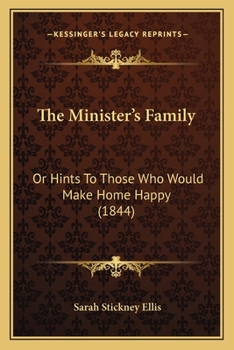 —KESSINGER'S LEGACY REPRINTS—

The Minister's Family

Or Hints To Those Who Would Make Home Happy (1844)

Sarah Stickney Ellis